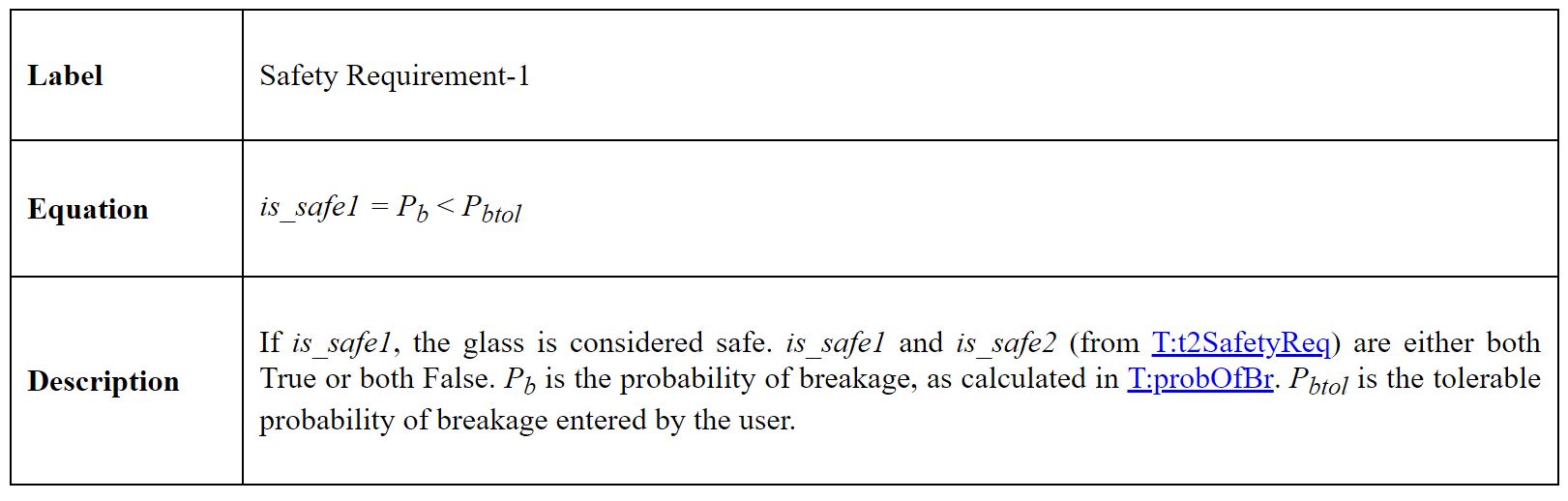 | Label | Safety Requirement-1 |
|---|---|
| Equation | $is\_safe1 = P_b < P_{btol}$ |
| Description | If is_safe1, the glass is considered safe. is_safe1 and is_safe2 (from T:t2SafetyReq) are either both True or both False. $P_b$ is the probability of breakage, as calculated in T:probOfBr. $P_{btol}$ is the tolerable probability of breakage entered by the user. |